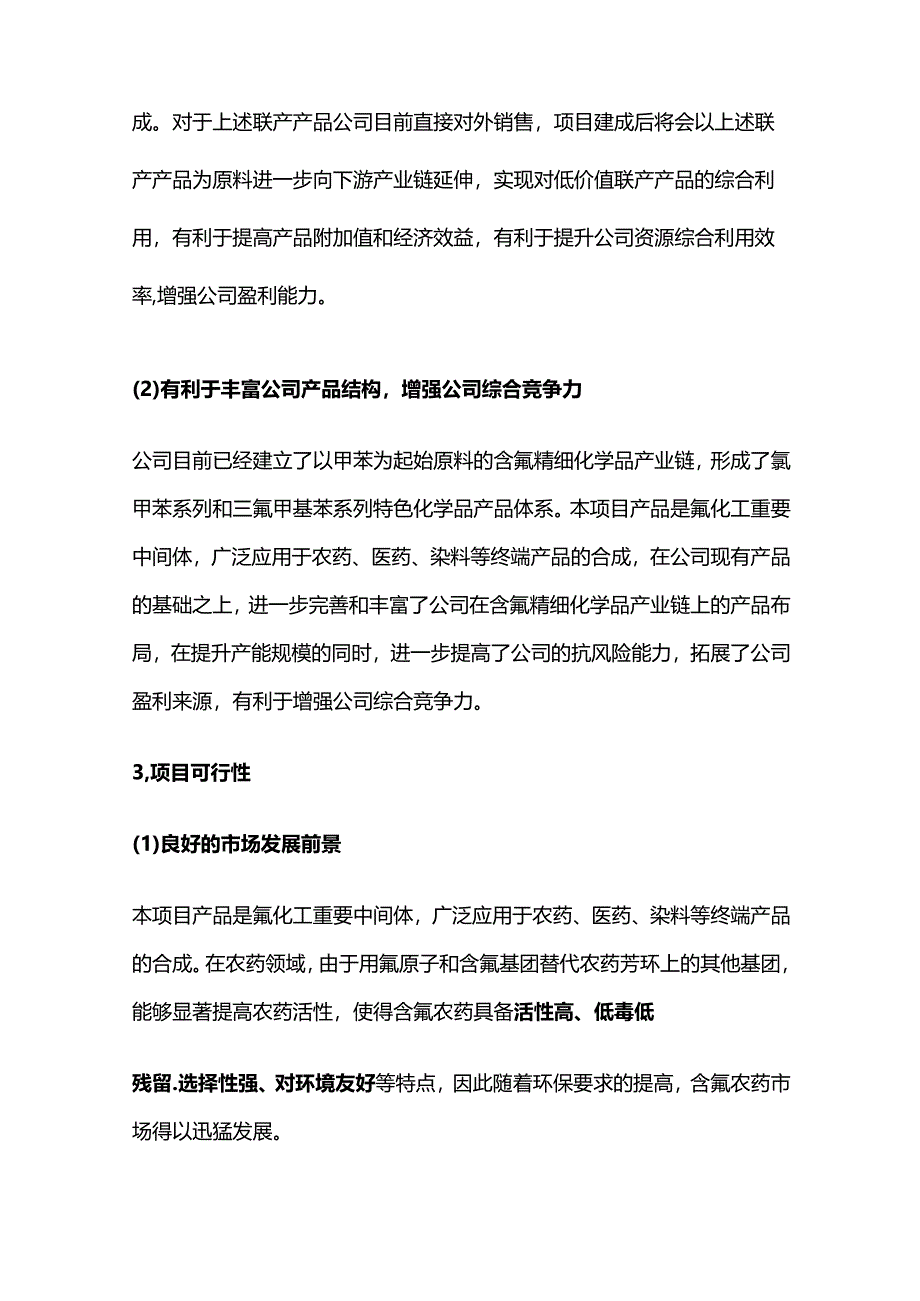 成。对于上述联产产品公司目前直接对外销售，项目建成后将会以上述联产产品为原料进一步向下游产业链延伸，实现对低价值联产产品的综合利用，有利于提高产品附加值和经济效益，有利于提升公司资源综合利用效率,增强公司盈利能力。

(2)有利于丰富公司产品结构，增强公司综合竞争力

公司目前已经建立了以甲苯为起始原料的含氟精细化学品产业链，形成了氯甲苯系列和三氟甲基苯系列特色化学品产品体系。本项目产品是氟化工重要中间体，广泛应用于农药、医药、染料等终端产品的合成，在公司现有产品的基础之上，进一步完善和丰富了公司在含氟精细化学品产业链上的产品布局，在提升产能规模的同时，进一步提高了公司的抗风险能力，拓展了公司盈利来源，有利于增强公司综合竞争力。

3,项目可行性

(1)良好的市场发展前景

本项目产品是氟化工重要中间体，广泛应用于农药、医药、染料等终端产品的合成。在农药领域，由于用氟原子和含氟基团替代农药芳环上的其他基团，能够显著提高农药活性，使得含氟农药具备活性高、低毒低

残留.选择性强、对环境友好等特点，因此随着环保要求的提高，含氟农药市场得以迅猛发展。